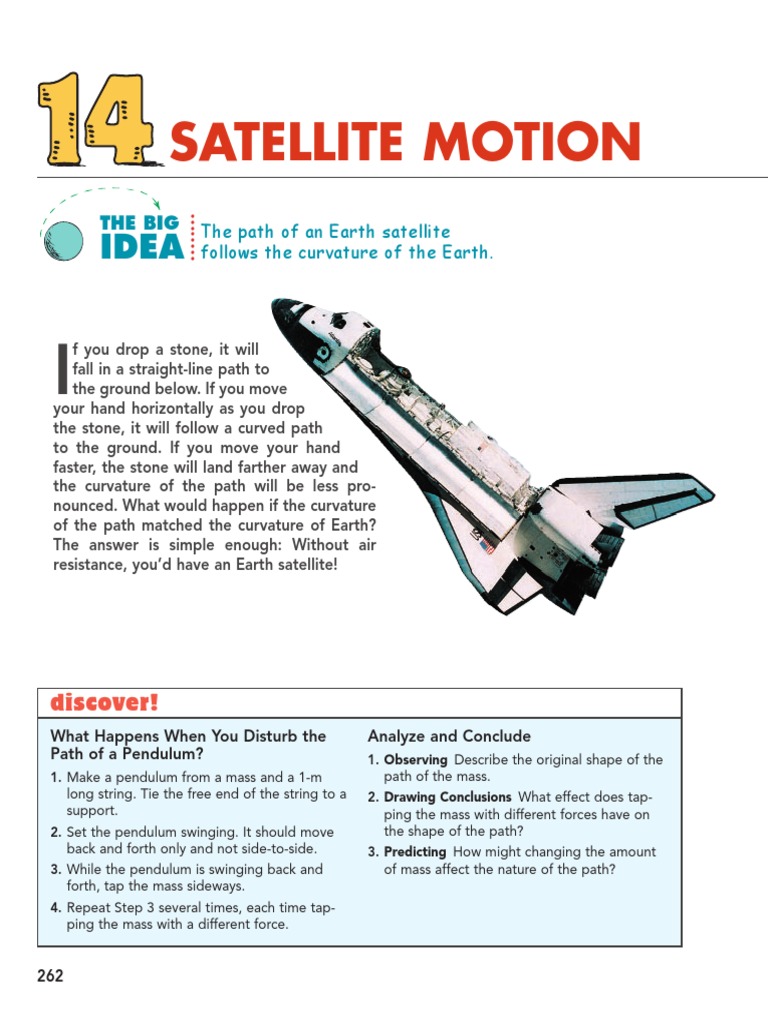 14 SATELLITE MOTION

THE BIG IDEA The path of an Earth satellite follows the curvature of the Earth.

If you drop a stone, it will fall in a straight-line path to the ground below. If you move your hand horizontally as you drop the stone, it will follow a curved path to the ground. If you move your hand faster, the stone will land farther away and the curvature of the path will be less pronounced. What would happen if the curvature of the path matched the curvature of Earth? The answer is simple enough: Without air resistance, you'd have an Earth satellite!

discover!

What Happens When You Disturb the Path of a Pendulum?

1. Make a pendulum from a mass and a 1-m long string. Tie the free end of the string to a support.
2. Set the pendulum swinging. It should move back and forth only and not side-to-side.
3. While the pendulum is swinging back and forth, tap the mass sideways.
4. Repeat Step 3 several times, each time tapping the mass with a different force.

Analyze and Conclude

1. Observing Describe the original shape of the path of the mass.
2. Drawing Conclusions What effect does tapping the mass with different forces have on the shape of the path?
3. Predicting How might changing the amount of mass affect the nature of the path?

262